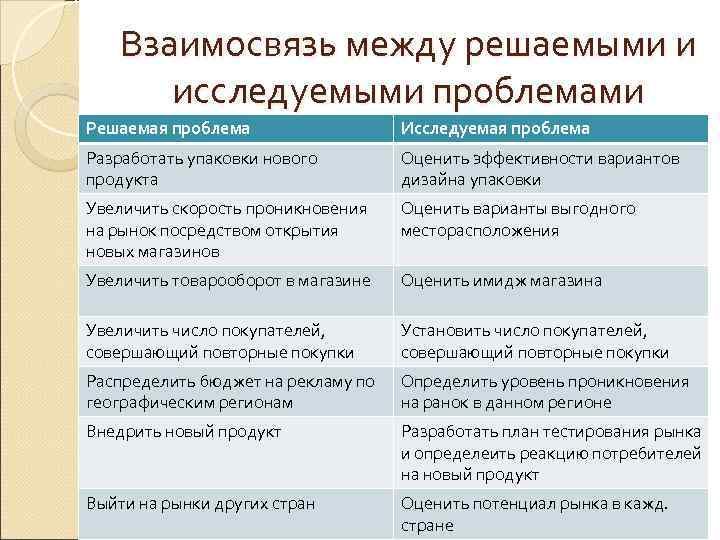 Взаимосвязь между решаемыми и исследуемыми проблемами

| Решаемая проблема | Исследуемая проблема |
|---|---|
| Разработать упаковки нового продукта | Оценить эффективности вариантов дизайна упаковки |
| Увеличить скорость проникновения на рынок посредством открытия новых магазинов | Оценить варианты выгодного месторасположения |
| Увеличить товарооборот в магазине | Оценить имидж магазина |
| Увеличить число покупателей, совершающий повторные покупки | Установить число покупателей, совершающий повторные покупки |
| Распределить бюджет на рекламу по географическим регионам | Определить уровень проникновения на ранок в данном регионе |
| Внедрить новый продукт | Разработать план тестирования рынка и определеить реакцию потребителей на новый продукт |
| Выйти на рынки других стран | Оценить потенциал рынка в кажд. стране |